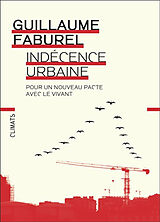 GUILLAUME
FABUREL

INDÉCENCE
URBAINE

POUR UN NOUVEAU PACTE
AVEC LE VIVANT

CLIMATS